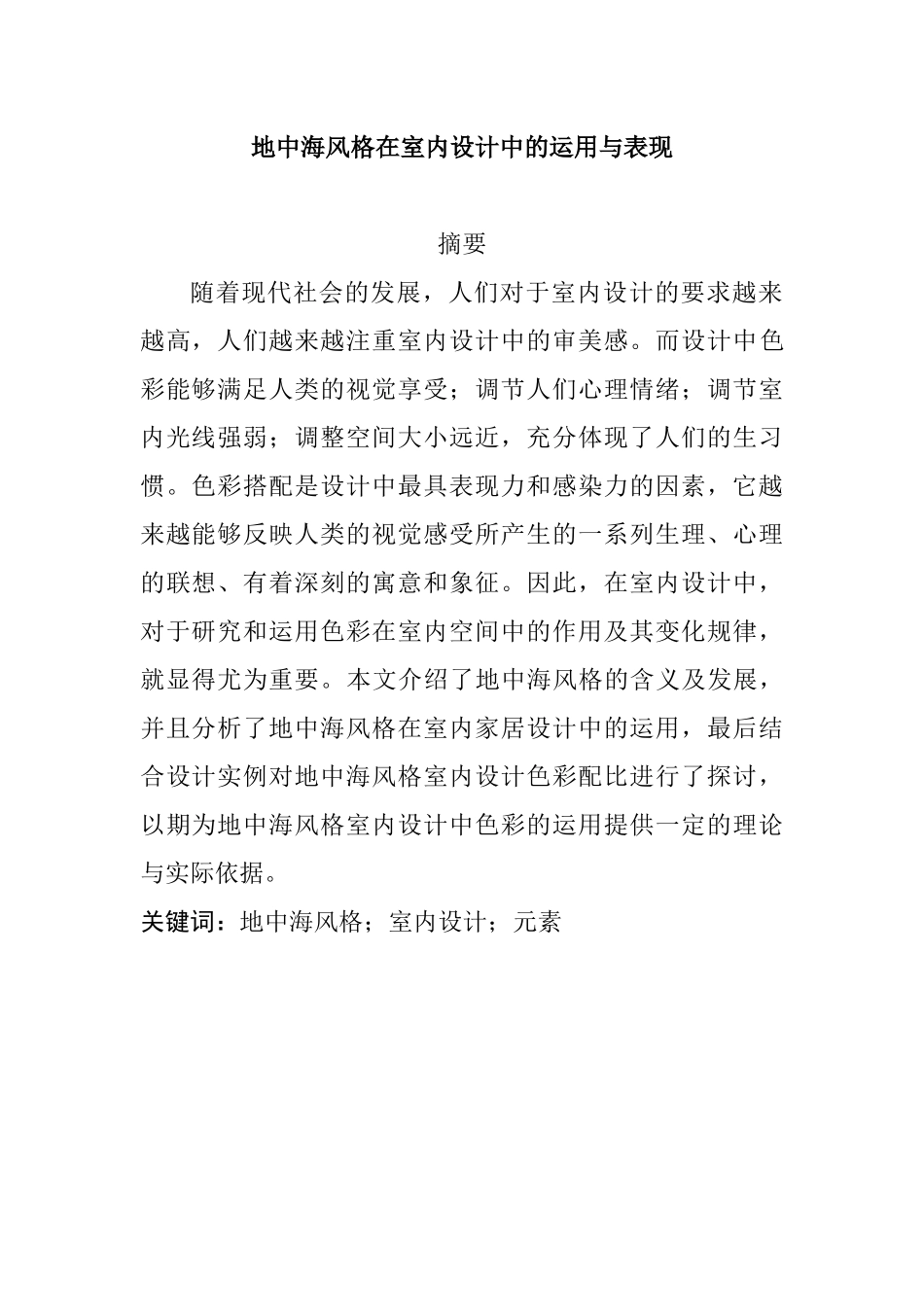 地中海风格在室内设计中的运用与表现

摘要

随着现代社会的发展，人们对于室内设计的要求越来越高，人们越来越注重室内设计中的审美感。而设计中色彩能够满足人类的视觉享受；调节人们心理情绪；调节室内光线强弱；调整空间大小远近，充分体现了人们的生习惯。色彩搭配是设计中最具表现力和感染力的因素，它越来越能够反映人类的视觉感受所产生的一系列生理、心理的联想、有着深刻的寓意和象征。因此，在室内设计中，对于研究和运用色彩在室内空间中的作用及其变化规律，就显得尤为重要。本文介绍了地中海风格的含义及发展，并且分析了地中海风格在室内家居设计中的运用，最后结合设计实例对地中海风格室内设计色彩配比进行了探讨，以期为地中海风格室内设计中色彩的运用提供一定的理论与实际依据。

关键词：地中海风格；室内设计；元素